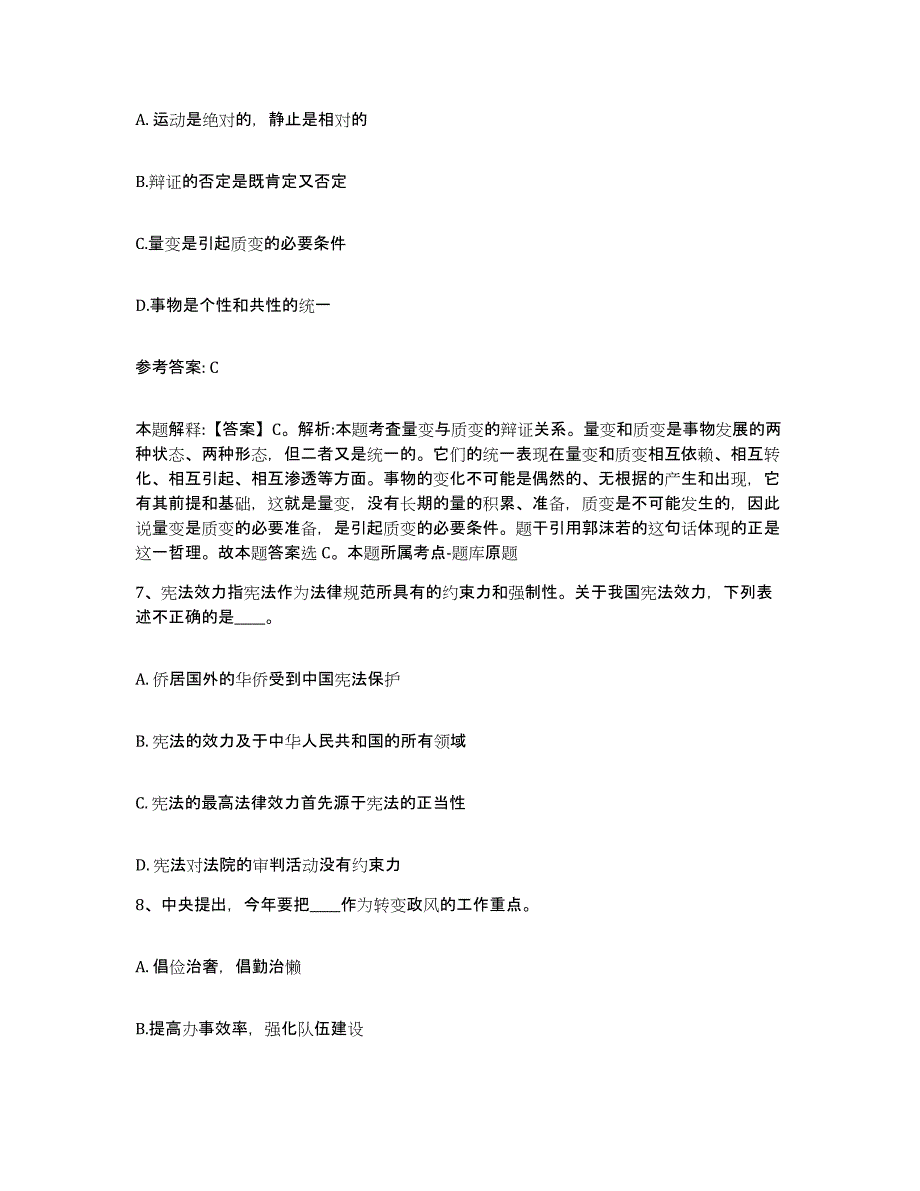 A. 运动是绝对的，静止是相对的

B.辩证的否定是既肯定又否定

C.量变是引起质变的必要条件

D.事物是个性和共性的统一

参考答案: C

本题解释:【答案】C。解析:本题考查量变与质变的辩证关系。量变和质变是事物发展的两种状态、两种形态，但二者又是统一的。它们的统一表现在量变和质变相互依赖、相互转化、相互引起、相互渗透等方面。事物的变化不可能是偶然的、无根据的产生和出现，它有其前提和基础，这就是量变，没有长期的量的积累、准备，质变是不可能发生的，因此说量变是质变的必要准备，是引起质变的必要条件。题干引用郭沫若的这句话体现的正是这一哲理。故本题答案选 C。本题所属考点-题库原题

7、宪法效力指宪法作为法律规范所具有的约束力和强制性。关于我国宪法效力，下列表述不正确的是____。

A. 侨居国外的华侨受到中国宪法保护

B. 宪法的效力及于中华人民共和国的所有领域

C. 宪法的最高法律效力首先源于宪法的正当性

D. 宪法对法院的审判活动没有约束力

8、中央提出，今年要把____作为转变政风的工作重点。

A. 倡俭治奢，倡勤治懒

B.提高办事效率，强化队伍建设